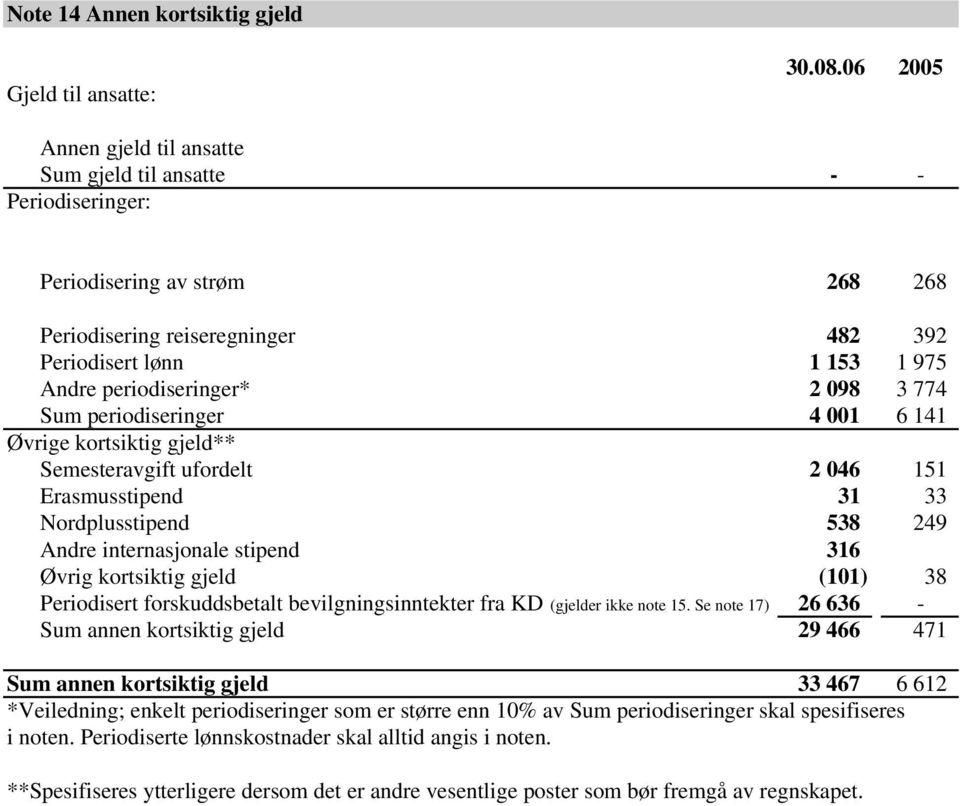 Note 14 Annen kortsiktig gjeld

| | 30.08.06 | 2005 |
|---|---|---|
| Gjeld til ansatte: | | |
| Annen gjeld til ansatte | | |
| Sum gjeld til ansatte | - | - |
| Periodiseringer: | | |
| Periodisering av strøm | 268 | 268 |
| Periodisering reiseregninger | 482 | 392 |
| Periodisert lønn | 1 153 | 1 975 |
| Andre periodiseringer* | 2 098 | 3 774 |
| Sum periodiseringer | 4 001 | 6 141 |
| Øvrige kortsiktig gjeld** | | |
| Semesteravgift ufordelt | 2 046 | 151 |
| Erasmusstipend | 31 | 33 |
| Nordplusstipend | 538 | 249 |
| Andre internasjonale stipend | 316 | |
| Øvrig kortsiktig gjeld | (101) | 38 |
| Periodisert forskuddsbetalt bevilgningsinntekter fra KD (gjelder ikke note 15. Se note 17) | 26 636 | - |
| Sum annen kortsiktig gjeld | 29 466 | 471 |
| Sum annen kortsiktig gjeld | 33 467 | 6 612 |

*Veiledning; enkelt periodiseringer som er større enn 10% av Sum periodiseringer skal spesifiseres i noten. Periodiserte lønnskostnader skal alltid angis i noten.

**Spesifiseres ytterligere dersom det er andre vesentlige poster som bør fremgå av regnskapet.